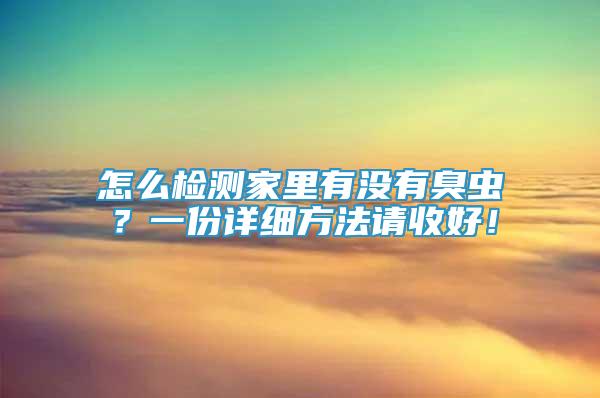 怎么检测家里有没有臭虫？一份详细方法请收好！